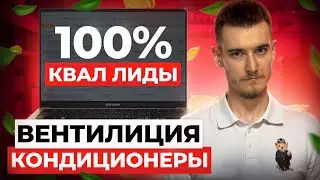 100%
КВАЛ ЛИДЫ
ВЕНТИЛИЦИЯ
КОНДИЦИОНЕРЫ